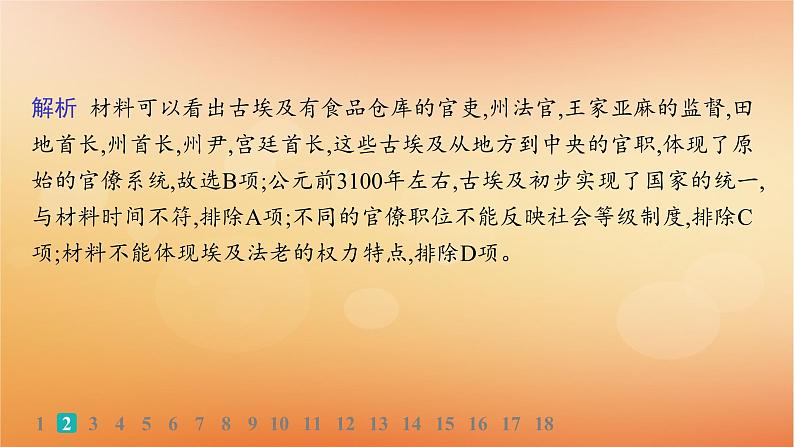 解析 材料可以看出古埃及有食品仓库的官吏,州法官,王家亚麻的监督,田地首长,州首长,州尹,宫廷首长,这些古埃及从地方到中央的官职,体现了原始的官僚系统,故选B项;公元前3100年左右,古埃及初步实现了国家的统一,与材料时间不符,排除A项;不同的官僚职位不能反映社会等级制度,排除C项;材料不能体现埃及法老的权力特点,排除D项。

1 2 3 4 5 6 7 8 9 10 11 12 13 14 15 16 17 18